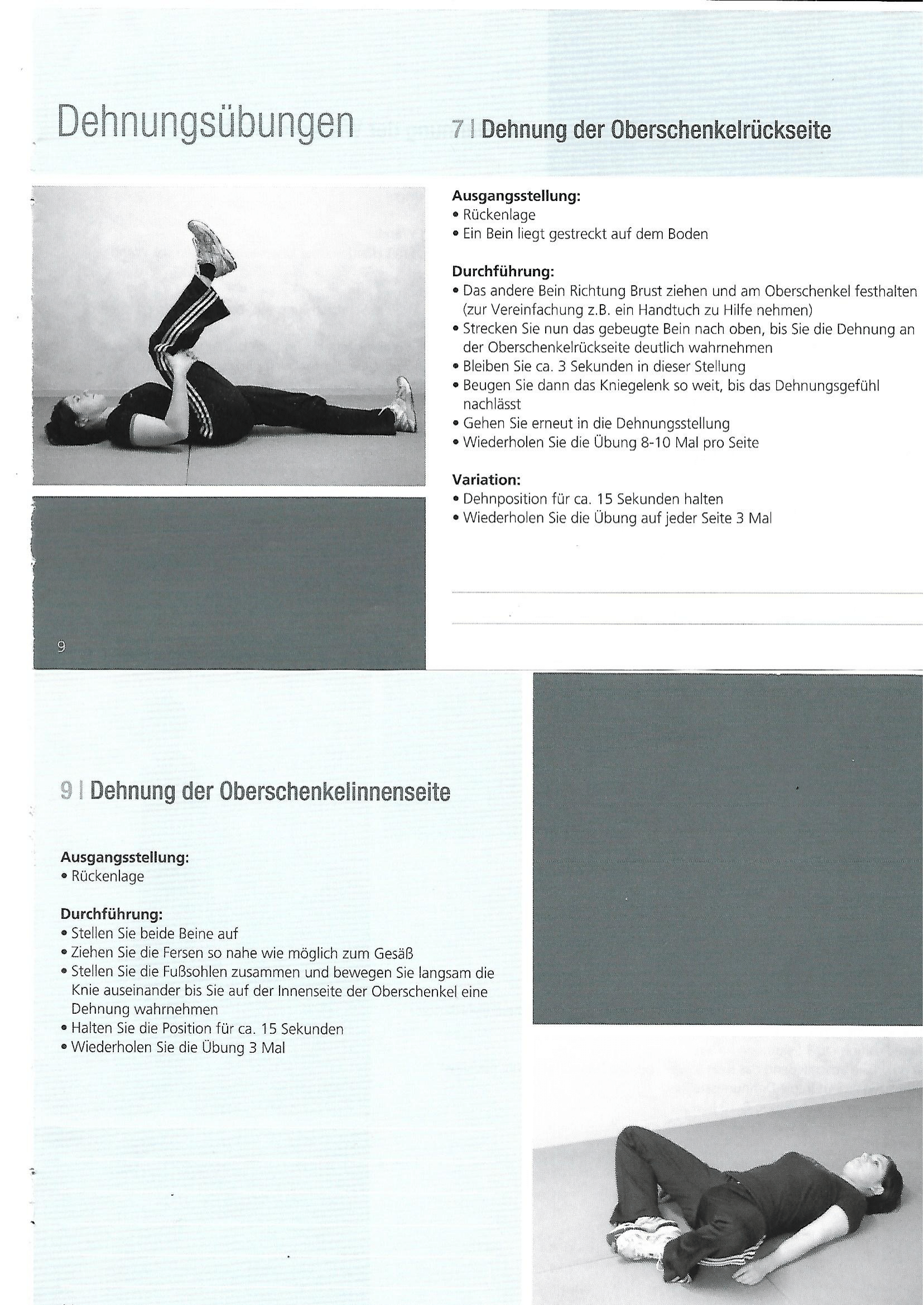 Dehnungsübungen

7 | Dehnung der Oberschenkelrückseite

Ausgangsstellung:
• Rückenlage
• Ein Bein liegt gestreckt auf dem Boden

Durchführung:
• Das andere Bein Richtung Brust ziehen und am Oberschenkel festhalten (zur Vereinfachung z.B. ein Handtuch zu Hilfe nehmen)
• Strecken Sie nun das gebeugte Bein nach oben, bis Sie die Dehnung an der Oberschenkelrückseite deutlich wahrnehmen
• Bleiben Sie ca. 3 Sekunden in dieser Stellung
• Beugen Sie dann das Kniegelenk so weit, bis das Dehnungsgefühl nachlässt
• Gehen Sie erneut in die Dehnungsstellung
• Wiederholen Sie die Übung 8-10 Mal pro Seite

Variation:
• Dehnposition für ca. 15 Sekunden halten
• Wiederholen Sie die Übung auf jeder Seite 3 Mal

9

9 | Dehnung der Oberschenkelinnenseite

Ausgangsstellung:
• Rückenlage

Durchführung:
• Stellen Sie beide Beine auf
• Ziehen Sie die Fersen so nahe wie möglich zum Gesäß
• Stellen Sie die Fußsohlen zusammen und bewegen Sie langsam die Knie auseinander bis Sie auf der Innenseite der Oberschenkel eine Dehnung wahrnehmen
• Halten Sie die Position für ca. 15 Sekunden
• Wiederholen Sie die Übung 3 Mal